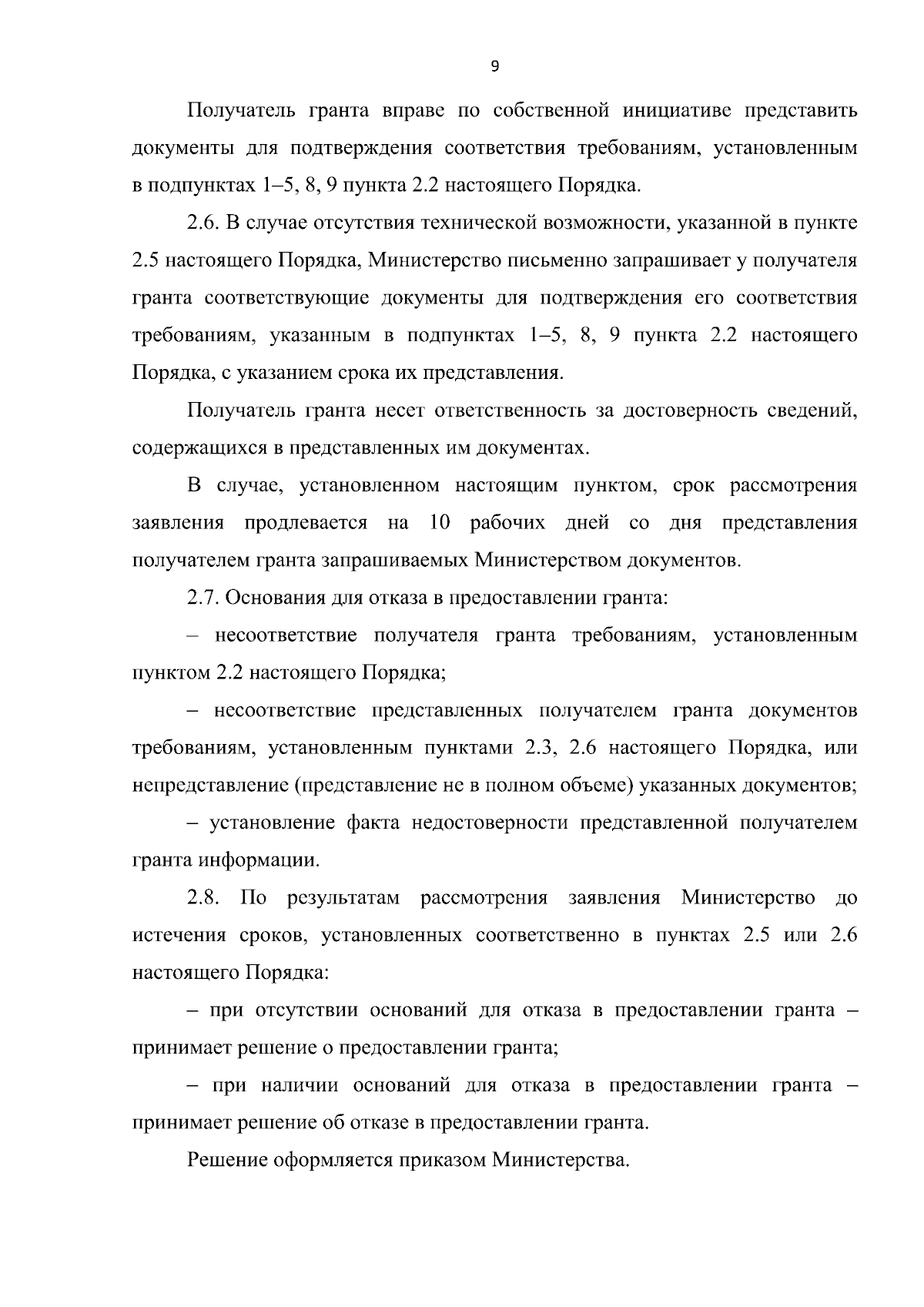 9

Получатель гранта вправе по собственной инициативе представить документы для подтверждения соответствия требованиям, установленным в подпунктах 1–5, 8, 9 пункта 2.2 настоящего Порядка.

2.6. В случае отсутствия технической возможности, указанной в пункте 2.5 настоящего Порядка, Министерство письменно запрашивает у получателя гранта соответствующие документы для подтверждения его соответствия требованиям, указанным в подпунктах 1–5, 8, 9 пункта 2.2 настоящего Порядка, с указанием срока их представления.

Получатель гранта несет ответственность за достоверность сведений, содержащихся в представленных им документах.

В случае, установленном настоящим пунктом, срок рассмотрения заявления продлевается на 10 рабочих дней со дня представления получателем гранта запрашиваемых Министерством документов.

2.7. Основания для отказа в предоставлении гранта:

– несоответствие получателя гранта требованиям, установленным пунктом 2.2 настоящего Порядка;

– несоответствие представленных получателем гранта документов требованиям, установленным пунктами 2.3, 2.6 настоящего Порядка, или непредставление (представление не в полном объеме) указанных документов;

– установление факта недостоверности представленной получателем гранта информации.

2.8. По результатам рассмотрения заявления Министерство до истечения сроков, установленных соответственно в пунктах 2.5 или 2.6 настоящего Порядка:

– при отсутствии оснований для отказа в предоставлении гранта – принимает решение о предоставлении гранта;

– при наличии оснований для отказа в предоставлении гранта – принимает решение об отказе в предоставлении гранта.

Решение оформляется приказом Министерства.